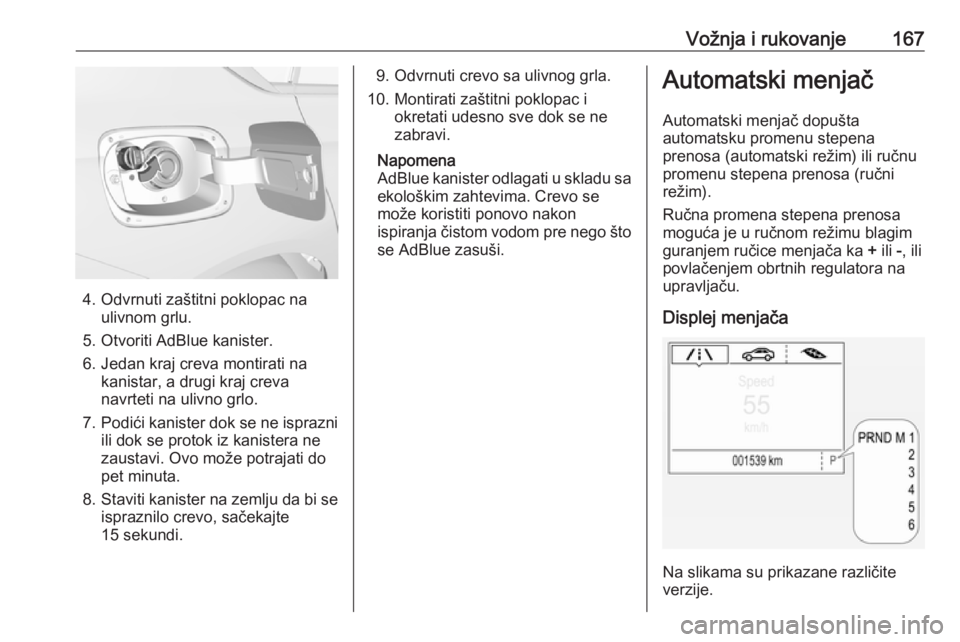 Vožnja i rukovanje 167

4. Odvrnuti zaštitni poklopac na ulivnom grlu.
5. Otvoriti AdBlue kanister.
6. Jedan kraj creva montirati na kanistar, a drugi kraj creva navrteti na ulivno grlo.
7. Podići kanister dok se ne isprazni ili dok se protok iz kanistera ne zaustavi. Ovo može potrajati do pet minuta.
8. Staviti kanister na zemlju da bi se ispraznilo crevo, sačekajte 15 sekundi.

9. Odvrnuti crevo sa ulivnog grla.
10. Montirati zaštitni poklopac i okretati udesno sve dok se ne zabravi.

Napomena
AdBlue kanister odlagati u skladu sa ekološkim zahtevima. Crevo se može koristiti ponovo nakon ispiranja čistom vodom pre nego što se AdBlue zasuši.

Automatski menjač

Automatski menjač dopušta automatsku promenu stepena prenosa (automatski režim) ili ručnu promenu stepena prenosa (ručni režim).

Ručna promena stepena prenosa moguća je u ručnom režimu blagim guranjem ručice menjača ka + ili -, ili povlačenjem obrtnih regulatora na upravljaču.

Displej menjača

Speed
55
km/h
001539 km
P
PRND M 1
2
3
4
5
6

Na slikama su prikazane različite verzije.

carmanualsonline.info